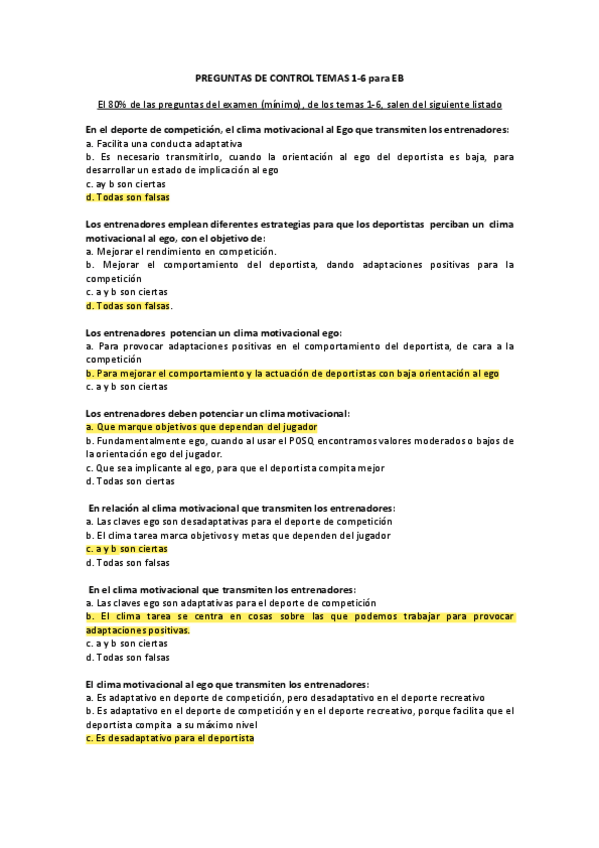 PREGUNTAS DE CONTROL TEMAS 1-6 para EB

El 80% de las preguntas del examen (mínimo), de los temas 1-6, salen del siguiente listado

En el deporte de competición, el clima motivacional al Ego que transmiten los entrenadores:
a. Facilita una conducta adaptativa
b. Es necesario transmitirlo, cuando la orientación al ego del deportista es baja, para desarrollar un estado de implicación al ego
c. ay b son ciertas
d. Todas son falsas

Los entrenadores emplean diferentes estrategias para que los deportistas perciban un clima motivacional al ego, con el objetivo de:
a. Mejorar el rendimiento en competición.
b. Mejorar el comportamiento del deportista, dando adaptaciones positivas para la competición
c. a y b son ciertas
d. Todas son falsas.

Los entrenadores potencian un clima motivacional ego:
a. Para provocar adaptaciones positivas en el comportamiento del deportista, de cara a la competición
b. Para mejorar el comportamiento y la actuación de deportistas con baja orientación al ego
c. a y b son ciertas

Los entrenadores deben potenciar un clima motivacional:
a. Que marque objetivos que dependan del jugador
b. Fundamentalmente ego, cuando al usar el POSQ encontramos valores moderados o bajos de la orientación ego del jugador.
c. Que sea implicante al ego, para que el deportista compita mejor
d. Todas son ciertas

En relación al clima motivacional que transmiten los entrenadores:
a. Las claves ego son desadaptativas para el deporte de competición
b. El clima tarea marca objetivos y metas que dependen del jugador
c. a y b son ciertas
d. Todas son falsas

En el clima motivacional que transmiten los entrenadores:
a. Las claves ego son adaptativas para el deporte de competición
b. El clima tarea se centra en cosas sobre las que podemos trabajar para provocar adaptaciones positivas.
c. a y b son ciertas
d. Todas son falsas

El clima motivacional al ego que transmiten los entrenadores:
a. Es adaptativo en deporte de competición, pero desadaptativo en el deporte recreativo
b. Es adaptativo en el deporte de competición y en el deporte recreativo, porque facilita que el deportista compita a su máximo nivel
c. Es desadaptativo para el deportista